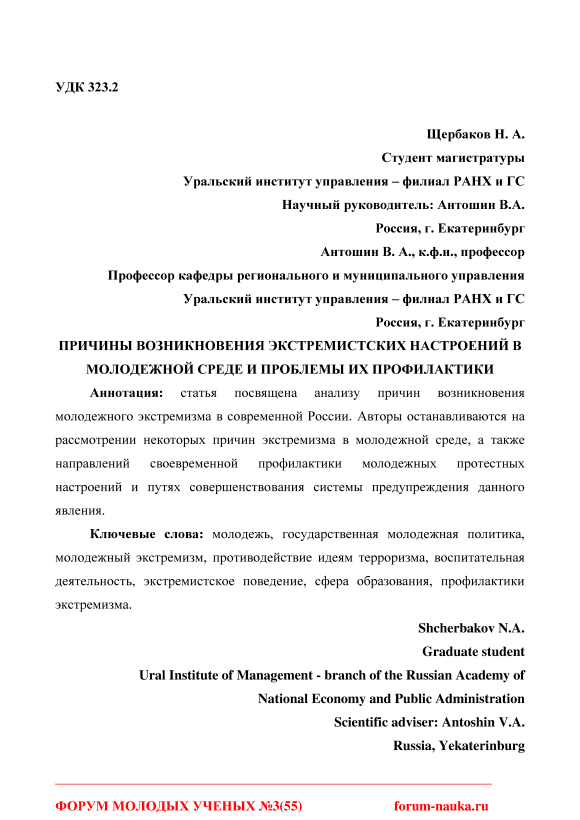 УДК 323.2

Щербаков Н. А.

Студент магистратуры

Уральский институт управления – филиал РАНХ и ГС

Научный руководитель: Антошин В.А.

Россия, г. Екатеринбург

Антошин В. А., к.ф.н., профессор

Профессор кафедры регионального и муниципального управления

Уральский институт управления – филиал РАНХ и ГС

Россия, г. Екатеринбург

ПРИЧИНЫ ВОЗНИКНОВЕНИЯ ЭКСТРЕМИСТСКИХ НАСТРОЕНИЙ В МОЛОДЕЖНОЙ СРЕДЕ И ПРОБЛЕМЫ ИХ ПРОФИЛАКТИКИ

Аннотация: статья посвящена анализу причин возникновения молодежного экстремизма в современной России. Авторы останавливаются на рассмотрении некоторых причин экстремизма в молодежной среде, а также направлений своевременной профилактики молодежных протестных настроений и путях совершенствования системы предупреждения данного явления.

Ключевые слова: молодежь, государственная молодежная политика, молодежный экстремизм, противодействие идеям терроризма, воспитательная деятельность, экстремистское поведение, сфера образования, профилактики экстремизма.

Shcherbakov N.A.

Graduate student

Ural Institute of Management - branch of the Russian Academy of National Economy and Public Administration

Scientific adviser: Antoshin V.A.

Russia, Yekaterinburg

ФОРУМ МОЛОДЫХ УЧЕНЫХ №3(55) forum-nauka.ru